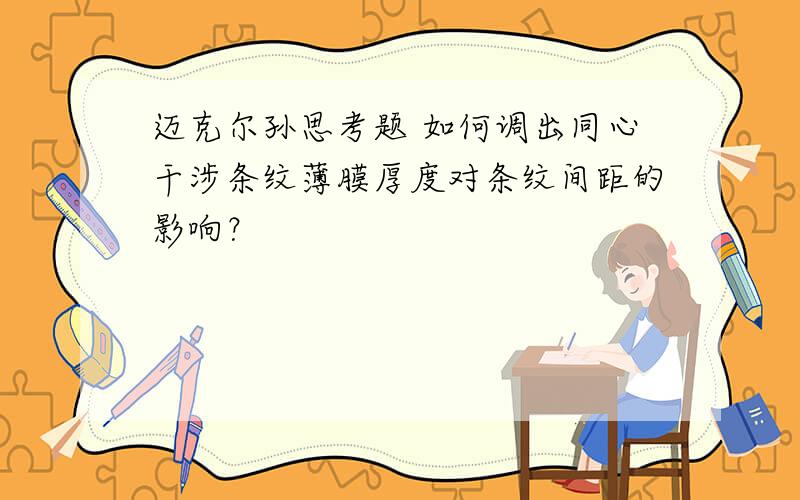 迈克尔孙思考题 如何调出同心干涉条纹薄膜厚度对条纹间距的影响?